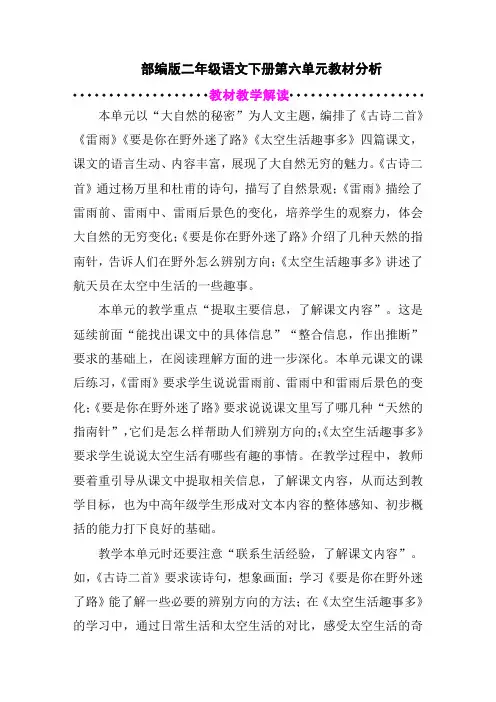 部编版二年级语文下册第六单元教材分析

教材教学解读

本单元以“大自然的秘密”为人文主题，编排了《古诗二首》《雷雨》《要是你在野外迷了路》《太空生活趣事多》四篇课文，课文的语言生动、内容丰富，展现了大自然无穷的魅力。《古诗二首》通过杨万里和杜甫的诗句，描写了自然景观；《雷雨》描绘了雷雨前、雷雨中、雷雨后景色的变化，培养学生的观察力，体会大自然的无穷变化；《要是你在野外迷了路》介绍了几种天然的指南针，告诉人们在野外怎么辨别方向；《太空生活趣事多》讲述了航天员在太空中生活的一些趣事。

本单元的教学重点“提取主要信息，了解课文内容”。这是延续前面“能找出课文中的具体信息”“整合信息，作出推断”要求的基础上，在阅读理解方面的进一步深化。本单元课文的课后练习，《雷雨》要求学生说说雷雨前、雷雨中和雷雨后景色的变化；《要是你在野外迷了路》要求说说课文里写了哪几种“天然的指南针”，它们是怎么样帮助人们辨别方向的；《太空生活趣事多》要求学生说说太空生活有哪些有趣的事情。在教学过程中，教师要着重引导从课文中提取相关信息，了解课文内容，从而达到教学目标，也为中高年级学生形成对文本内容的整体感知、初步概括的能力打下良好的基础。

教学本单元时还要注意“联系生活经验，了解课文内容”。如，《古诗二首》要求读诗句，想象画面；学习《要是你在野外迷了路》能了解一些必要的辨别方向的方法；在《太空生活趣事多》的学习中，通过日常生活和太空生活的对比，感受太空生活的奇